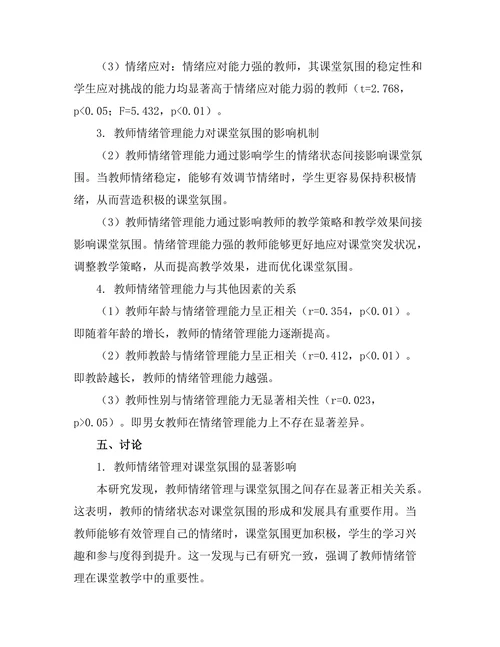 （3）情绪应对：情绪应对能力强的教师，其课堂氛围的稳定性和学生应对挑战的能力均显著高于情绪应对能力弱的教师（t=2.768，p<0.05；F=5.432，p<0.01）。

3. 教师情绪管理能力对课堂氛围的影响机制

（2）教师情绪管理能力通过影响学生的情绪状态间接影响课堂氛围。当教师情绪稳定，能够有效调节情绪时，学生更容易保持积极情绪，从而营造积极的课堂氛围。

（3）教师情绪管理能力通过影响教师的教学策略和教学效果间接影响课堂氛围。情绪管理能力强的教师能够更好地应对课堂突发状况，调整教学策略，从而提高教学效果，进而优化课堂氛围。

4. 教师情绪管理能力与其他因素的关系

（1）教师年龄与情绪管理能力呈正相关（r=0.354，p<0.01）。即随着年龄的增长，教师的情绪管理能力逐渐提高。

（2）教师教龄与情绪管理能力呈正相关（r=0.412，p<0.01）。即教龄越长，教师的情绪管理能力越强。

（3）教师性别与情绪管理能力无显著相关性（r=0.023，p>0.05）。即男女教师在情绪管理能力上不存在显著差异。

五、讨论

1. 教师情绪管理对课堂氛围的显著影响

本研究发现，教师情绪管理与课堂氛围之间存在显著正相关关系。这表明，教师的情绪状态对课堂氛围的形成和发展具有重要作用。当教师能够有效管理自己的情绪时，课堂氛围更加积极，学生的学习兴趣和参与度得到提升。这一发现与已有研究一致，强调了教师情绪管理在课堂教学中的重要性。